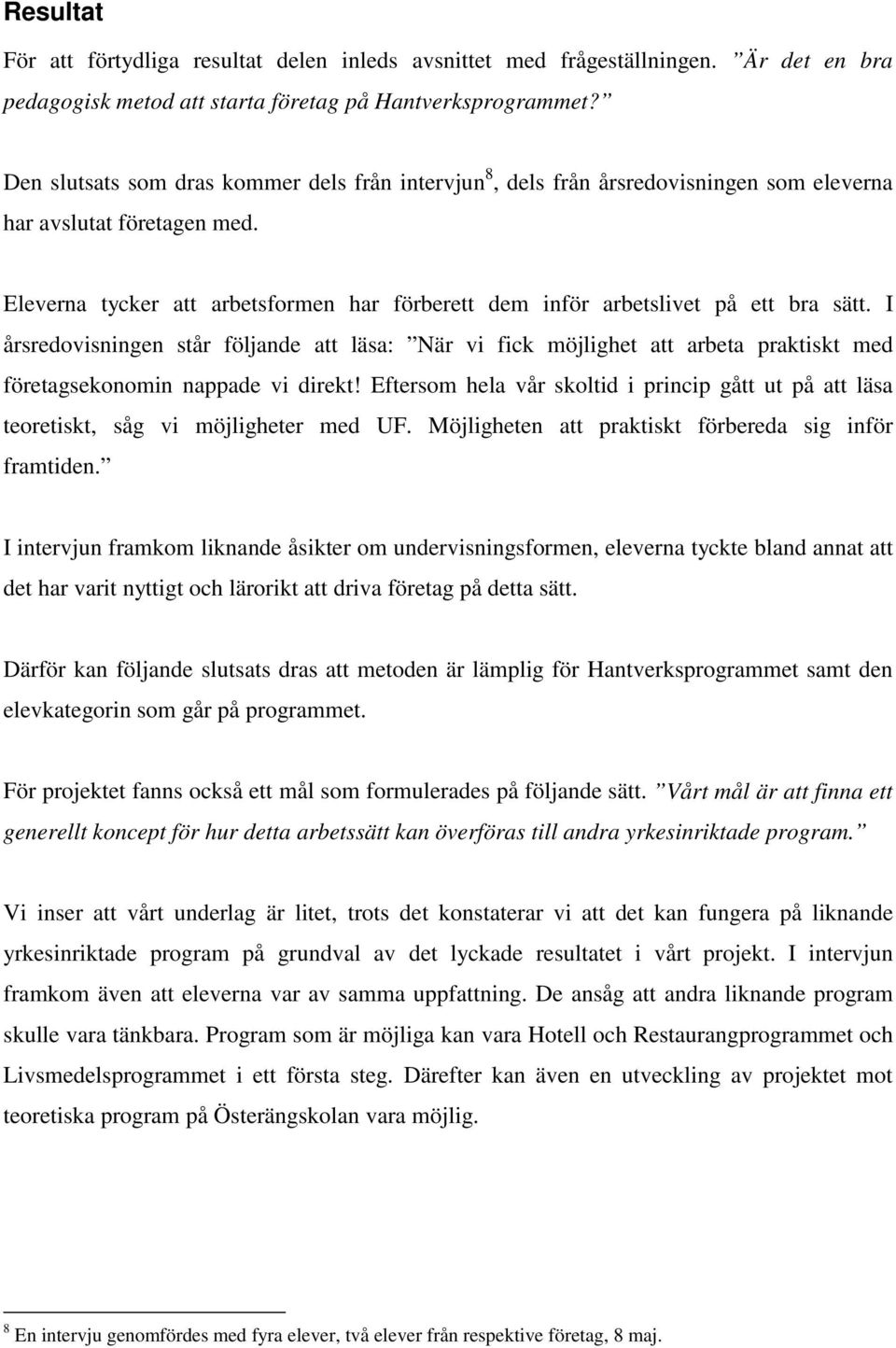 Resultat

För att förtydliga resultat delen inleds avsnittet med frågeställningen. ”Är det en bra pedagogisk metod att starta företag på Hantverksprogrammet?”

Den slutsats som dras kommer dels från intervjun$^8$, dels från årsredovisningen som eleverna har avslutat företagen med.

Eleverna tycker att arbetsformen har förberett dem inför arbetslivet på ett bra sätt. I årsredovisningen står följande att läsa: ”När vi fick möjlighet att arbeta praktiskt med företagsekonomin nappade vi direkt! Eftersom hela vår skoltid i princip gått ut på att läsa teoretiskt, såg vi möjligheter med UF. Möjligheten att praktiskt förbereda sig inför framtiden.”

I intervjun framkom liknande åsikter om undervisningsformen, eleverna tyckte bland annat att det har varit nyttigt och lärorikt att driva företag på detta sätt.

Därför kan följande slutsats dras att metoden är lämplig för Hantverksprogrammet samt den elevkategorin som går på programmet.

För projektet fanns också ett mål som formulerades på följande sätt. ”Vårt mål är att finna ett generellt koncept för hur detta arbetssätt kan överföras till andra yrkesinriktade program.”

Vi inser att vårt underlag är litet, trots det konstaterar vi att det kan fungera på liknande yrkesinriktade program på grundval av det lyckade resultatet i vårt projekt. I intervjun framkom även att eleverna var av samma uppfattning. De ansåg att andra liknande program skulle vara tänkbara. Program som är möjliga kan vara Hotell och Restaurangprogrammet och Livsmedelsprogrammet i ett första steg. Därefter kan även en utveckling av projektet mot teoretiska program på Österängskolan vara möjlig.

$^8$ En intervju genomfördes med fyra elever, två elever från respektive företag, 8 maj.